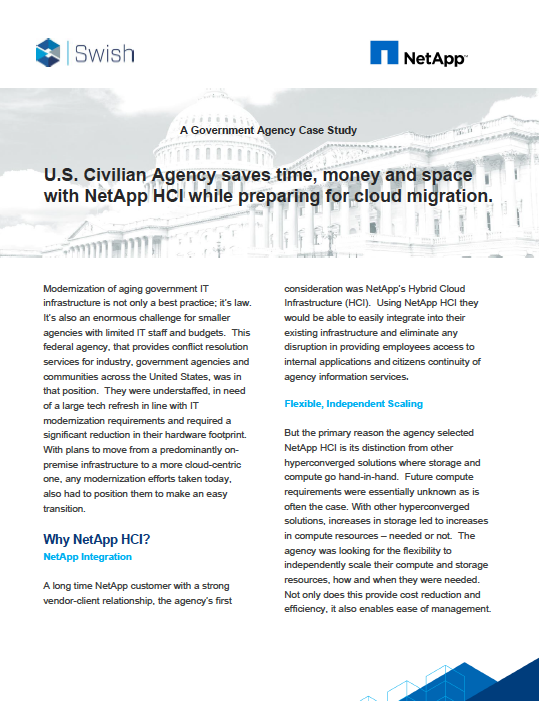 Swish

NetApp™

A Government Agency Case Study

U.S. Civilian Agency saves time, money and space with NetApp HCI while preparing for cloud migration.

Modernization of aging government IT infrastructure is not only a best practice; it's law. It's also an enormous challenge for smaller agencies with limited IT staff and budgets. This federal agency, that provides conflict resolution services for industry, government agencies and communities across the United States, was in that position. They were understaffed, in need of a large tech refresh in line with IT modernization requirements and required a significant reduction in their hardware footprint. With plans to move from a predominantly on-premise infrastructure to a more cloud-centric one, any modernization efforts taken today, also had to position them to make an easy transition.

Why NetApp HCI?

NetApp Integration

A long time NetApp customer with a strong vendor-client relationship, the agency's first consideration was NetApp's Hybrid Cloud Infrastructure (HCI). Using NetApp HCI they would be able to easily integrate into their existing infrastructure and eliminate any disruption in providing employees access to internal applications and citizens continuity of agency information services.

Flexible, Independent Scaling

But the primary reason the agency selected NetApp HCI is its distinction from other hyperconverged solutions where storage and compute go hand-in-hand. Future compute requirements were essentially unknown as is often the case. With other hyperconverged solutions, increases in storage led to increases in compute resources – needed or not. The agency was looking for the flexibility to independently scale their compute and storage resources, how and when they were needed. Not only does this provide cost reduction and efficiency, it also enables ease of management.